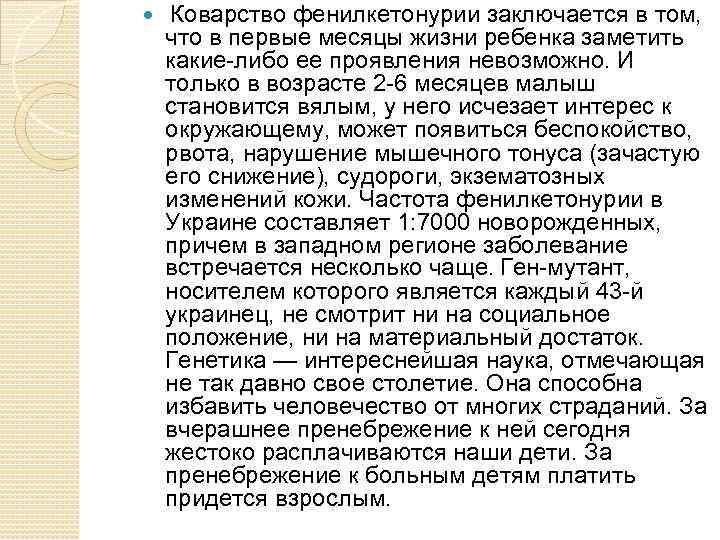 Коварство фенилкетонурии заключается в том, что в первые месяцы жизни ребенка заметить какие-либо ее проявления невозможно. И только в возрасте 2-6 месяцев малыш становится вялым, у него исчезает интерес к окружающему, может появиться беспокойство, рвота, нарушение мышечного тонуса (зачастую его снижение), судороги, экзематозных изменений кожи. Частота фенилкетонурии в Украине составляет 1:7000 новорожденных, причем в западном регионе заболевание встречается несколько чаще. Ген-мутант, носителем которого является каждый 43-й украинец, не смотрит ни на социальное положение, ни на материальный достаток. Генетика — интереснейшая наука, отмечающая не так давно свое столетие. Она способна избавить человечество от многих страданий. За вчерашнее пренебрежение к ней сегодня жестоко расплачиваются наши дети. За пренебрежение к больным детям платить придется взрослым.